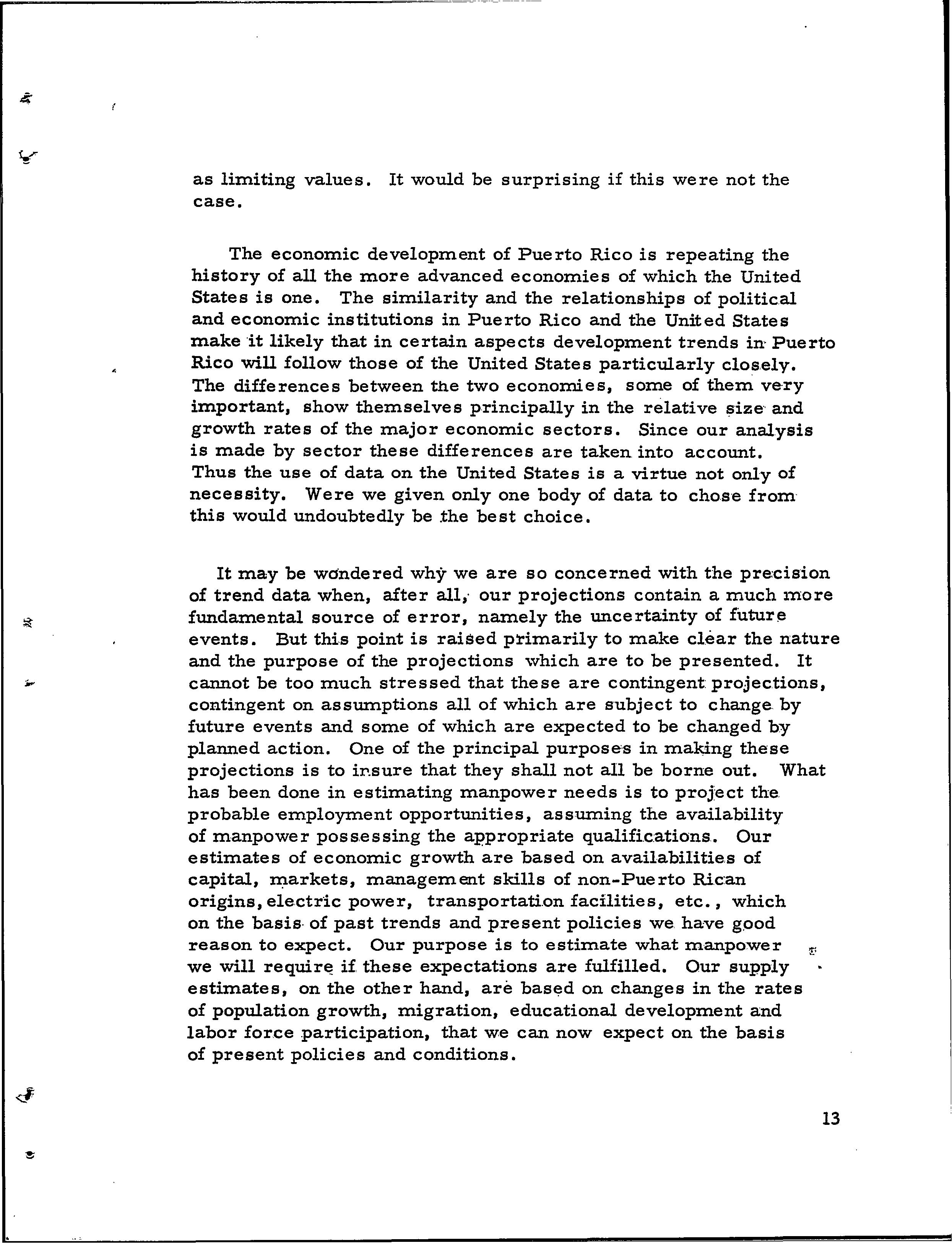 as limiting values. It would be surprising if this were not the case.

The economic development of Puerto Rico is repeating the history of all the more advanced economies of which the United States is one. The similarity and the relationships of political and economic institutions in Puerto Rico and the United States make it likely that in certain aspects development trends in Puerto Rico will follow those of the United States particularly closely. The differences between the two economies, some of them very important, show themselves principally in the relative size and growth rates of the major economic sectors. Since our analysis is made by sector these differences are taken into account. Thus the use of data on the United States is a virtue not only of necessity. Were we given only one body of data to chose from this would undoubtedly be the best choice.

It may be wondered why we are so concerned with the precision of trend data when, after all, our projections contain a much more fundamental source of error, namely the uncertainty of future events. But this point is raised primarily to make clear the nature and the purpose of the projections which are to be presented. It cannot be too much stressed that these are contingent projections, contingent on assumptions all of which are subject to change by future events and some of which are expected to be changed by planned action. One of the principal purposes in making these projections is to insure that they shall not all be borne out. What has been done in estimating manpower needs is to project the probable employment opportunities, assuming the availability of manpower possessing the appropriate qualifications. Our estimates of economic growth are based on availabilities of capital, markets, management skills of non-Puerto Rican origins, electric power, transportation facilities, etc., which on the basis of past trends and present policies we have good reason to expect. Our purpose is to estimate what manpower we will require if these expectations are fulfilled. Our supply estimates, on the other hand, are based on changes in the rates of population growth, migration, educational development and labor force participation, that we can now expect on the basis of present policies and conditions.

13